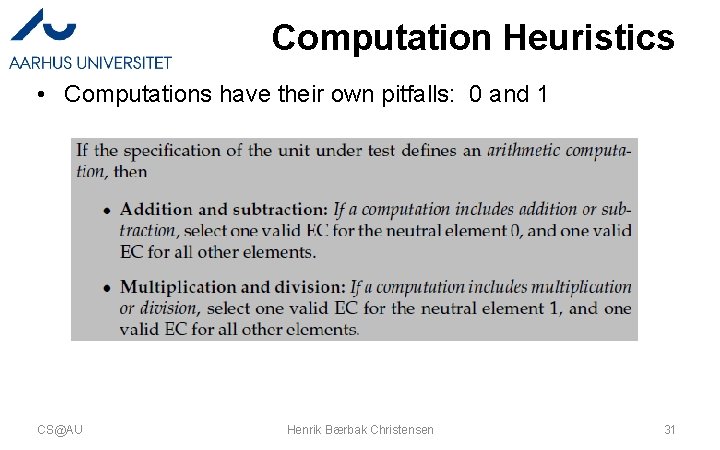 AARHUS UNIVERSITET

Computation Heuristics

• Computations have their own pitfalls: 0 and 1

If the specification of the unit under test defines an arithmetic computation, then

• Addition and subtraction: If a computation includes addition or subtraction, select one valid EC for the neutral element 0, and one valid EC for all other elements.

• Multiplication and division: If a computation includes multiplication or division, select one valid EC for the neutral element 1, and one valid EC for all other elements.

CS@AU

Henrik Bærbak Christensen

31